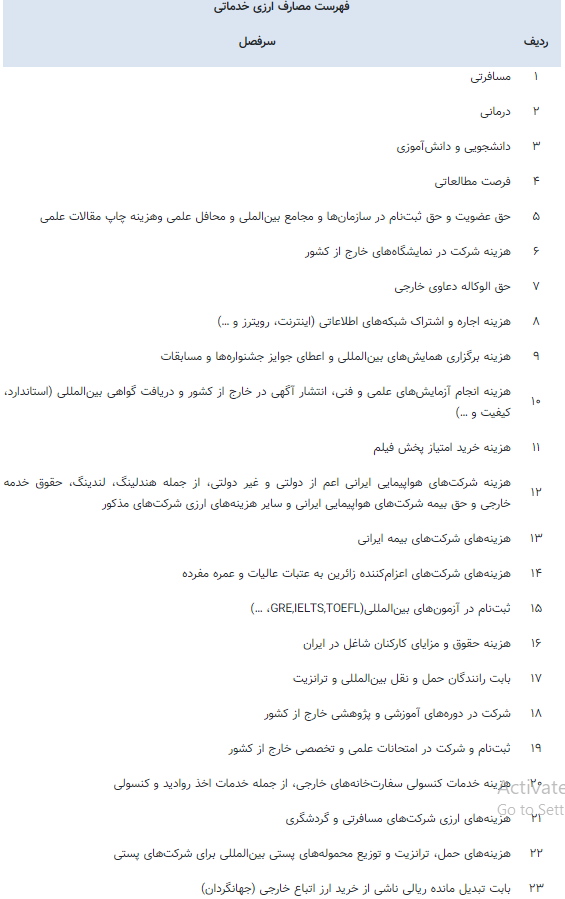 فهرست مصارف ارزی خدماتی

| ردیف | سرفصل |
|---|---|
| ۱ | مسافرتی |
| ۲ | درمانی |
| ۳ | دانشجویی و دانش‌آموزی |
| ۴ | فرصت مطالعاتی |
| ۵ | حق عضویت و حق ثبت‌نام در سازمان‌ها و مجامع بین‌المللی و محافل علمی وهزینه چاپ مقالات علمی |
| ۶ | هزینه شرکت در نمایشگاه‌های خارج از کشور |
| ۷ | حق الوکاله دعاوی خارجی |
| ۸ | هزینه اجاره و اشتراک شبکه‌های اطلاعاتی (اینترنت، رویترز و ...) |
| ۹ | هزینه برگزاری همایش‌های بین‌المللی و اعطای جوایز جشنواره‌ها و مسابقات |
| ۱۰ | هزینه انجام آزمایش‌های علمی و فنی، انتشار آگهی در خارج از کشور و دریافت گواهی بین‌المللی (استاندارد، کیفیت و ...) |
| ۱۱ | هزینه خرید امتیاز پخش فیلم |
| ۱۲ | هزینه شرکت‌های هواپیمایی ایرانی اعم از دولتی و غیر دولتی، از جمله هندلینگ، لندینگ، حقوق خدمه خارجی و حق بیمه شرکت‌های هواپیمایی ایرانی و سایر هزینه‌های ارزی شرکت‌های مذکور |
| ۱۳ | هزینه‌های شرکت‌های بیمه ایرانی |
| ۱۴ | هزینه‌های شرکت‌های اعزام‌کننده زائرین به عتبات عالیات و عمره مفرده |
| ۱۵ | ثبت‌نام در آزمون‌های بین‌المللی(GRE,IELTS,TOEFL، ...) |
| ۱۶ | هزینه حقوق و مزایای کارکنان شاغل در ایران |
| ۱۷ | بابت رانندگان حمل و نقل بین‌المللی و ترانزیت |
| ۱۸ | شرکت در دوره‌های آموزشی و پژوهشی خارج از کشور |
| ۱۹ | ثبت‌نام و شرکت در امتحانات علمی و تخصصی خارج از کشور |
| ۲۰ | هزینه خدمات کنسولی سفارت‌خانه‌های خارجی، از جمله خدمات اخذ روادید و کنسولی |
| ۲۱ | هزینه‌های ارزی شرکت‌های مسافرتی و گردشگری |
| ۲۲ | هزینه‌های حمل، ترانزیت و توزیع محموله‌های پستی بین‌المللی برای شرکت‌های پستی |
| ۲۳ | بابت تبدیل مانده ریالی ناشی از خرید ارز اتباع خارجی (جهانگردان) |

Activate
Go to Sett